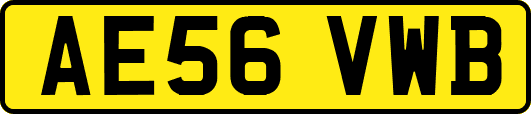 AE56 VWB